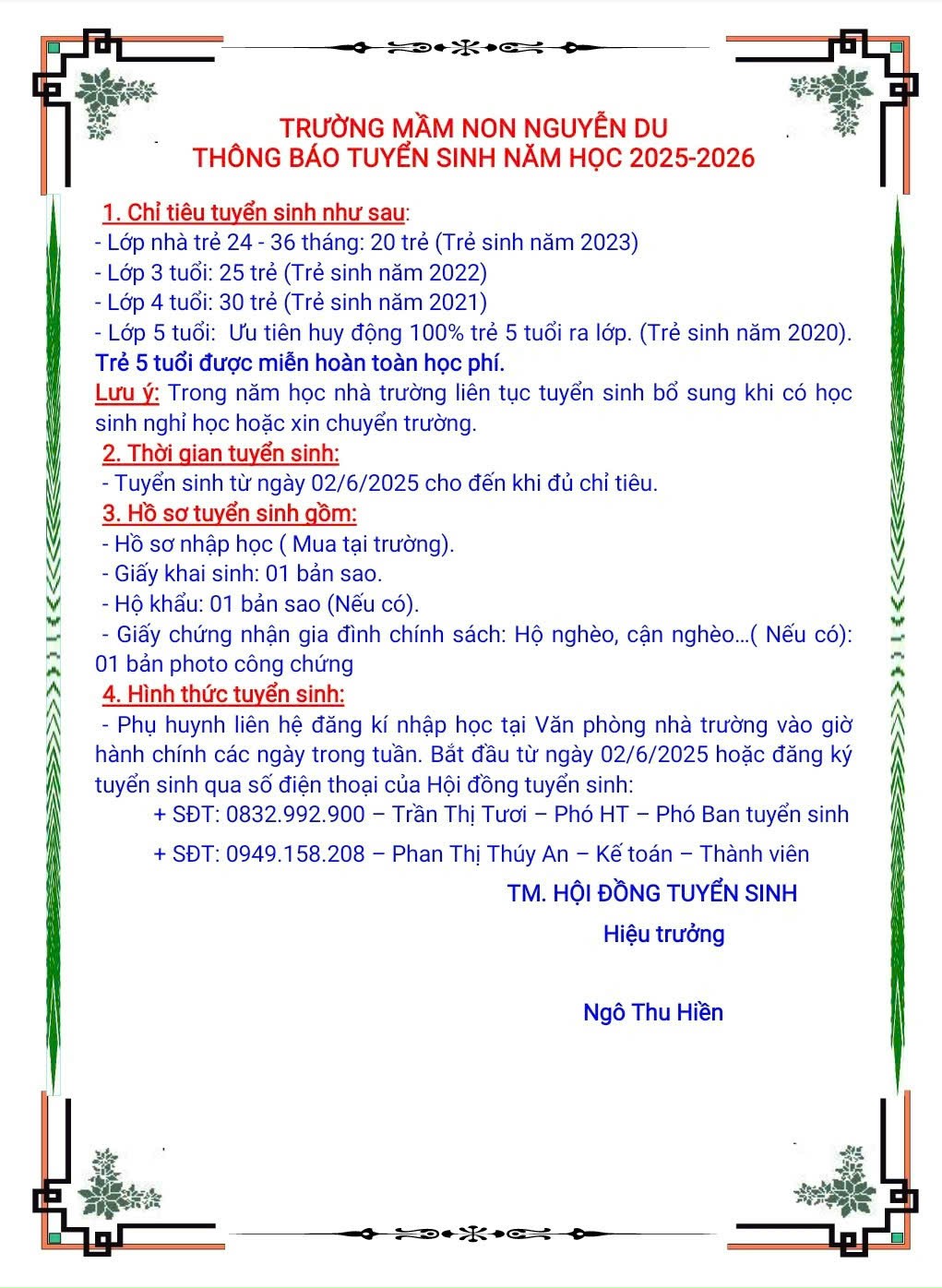 TRƯỜNG MẦM NON NGUYỄN DU
THÔNG BÁO TUYỂN SINH NĂM HỌC 2025-2026

1. Chỉ tiêu tuyển sinh như sau:
- Lớp nhà trẻ 24 - 36 tháng: 20 trẻ (Trẻ sinh năm 2023)
- Lớp 3 tuổi: 25 trẻ (Trẻ sinh năm 2022)
- Lớp 4 tuổi: 30 trẻ (Trẻ sinh năm 2021)
- Lớp 5 tuổi: Ưu tiên huy động 100% trẻ 5 tuổi ra lớp. (Trẻ sinh năm 2020).
Trẻ 5 tuổi được miễn hoàn toàn học phí.
Lưu ý: Trong năm học nhà trường liên tục tuyển sinh bổ sung khi có học sinh nghỉ học hoặc xin chuyển trường.
2. Thời gian tuyển sinh:
- Tuyển sinh từ ngày 02/6/2025 cho đến khi đủ chỉ tiêu.
3. Hồ sơ tuyển sinh gồm:
- Hồ sơ nhập học ( Mua tại trường).
- Giấy khai sinh: 01 bản sao.
- Hộ khẩu: 01 bản sao (Nếu có).
- Giấy chứng nhận gia đình chính sách: Hộ nghèo, cận nghèo...( Nếu có): 01 bản photo công chứng
4. Hình thức tuyển sinh:
- Phụ huynh liên hệ đăng kí nhập học tại Văn phòng nhà trường vào giờ hành chính các ngày trong tuần. Bắt đầu từ ngày 02/6/2025 hoặc đăng ký tuyển sinh qua số điện thoại của Hội đồng tuyển sinh:
+ SĐT: 0832.992.900 – Trần Thị Tươi – Phó HT – Phó Ban tuyển sinh
+ SĐT: 0949.158.208 – Phan Thị Thúy An – Kế toán – Thành viên

TM. HỘI ĐỒNG TUYỂN SINH
Hiệu trưởng

Ngô Thu Hiền